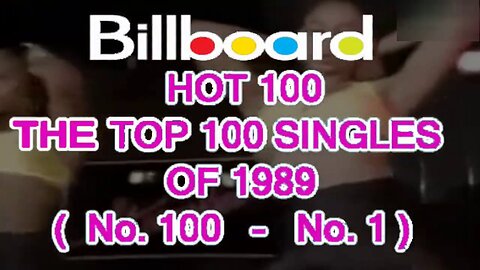 Billboard

HOT 100
THE TOP 100 SINGLES
OF 1989
( No. 100 - No. 1 )